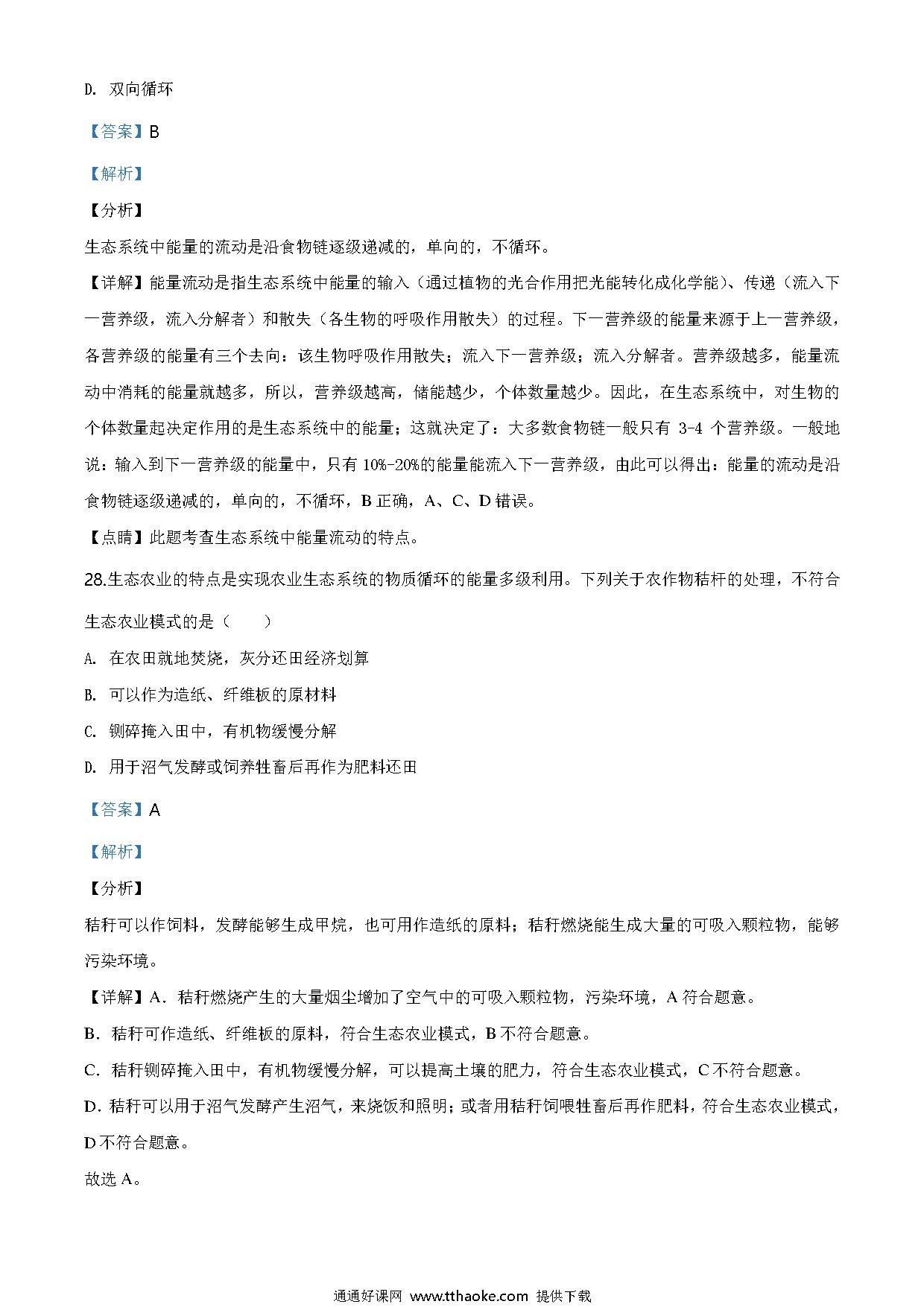 D. 双向循环

【答案】B

【解析】

【分析】

生态系统中能量的流动是沿食物链逐级递减的，单向的，不循环。

【详解】能量流动是指生态系统中能量的输入（通过植物的光合作用把光能转化成化学能）、传递（流入下一营养级，流入分解者）和散失（各生物的呼吸作用散失）的过程。下一营养级的能量来源于上一营养级，各营养级的能量有三个去向：该生物呼吸作用散失；流入下一营养级；流入分解者。营养级越多，能量流动中消耗的能量就越多，所以，营养级越高，储能越少，个体数量越少。因此，在生态系统中，对生物的个体数量起决定作用的是生态系统中的能量；这就决定了：大多数食物链一般只有 3-4 个营养级。一般地说：输入到下一营养级的能量中，只有 10%-20%的能量能流入下一营养级，由此可以得出：能量的流动是沿食物链逐级递减的，单向的，不循环，B 正确，A、C、D 错误。

【点睛】此题考查生态系统中能量流动的特点。

28.生态农业的特点是实现农业生态系统的物质循环的能量多级利用。下列关于农作物秸杆的处理，不符合生态农业模式的是（　　）

A. 在农田就地焚烧，灰分还田经济划算

B. 可以作为造纸、纤维板的原材料

C. 铡碎掩入田中，有机物缓慢分解

D. 用于沼气发酵或饲养牲畜后再作为肥料还田

【答案】A

【解析】

【分析】

秸秆可以作饲料，发酵能够生成甲烷，也可用作造纸的原料；秸秆燃烧能生成大量的可吸入颗粒物，能够污染环境。

【详解】A．秸秆燃烧产生的大量烟尘增加了空气中的可吸入颗粒物，污染环境，A 符合题意。

B．秸秆可作造纸、纤维板的原料，符合生态农业模式，B 不符合题意。

C．秸秆铡碎掩入田中，有机物缓慢分解，可以提高土壤的肥力，符合生态农业模式，C 不符合题意。

D．秸秆可以用于沼气发酵产生沼气，来烧饭和照明；或者用秸秆饲喂牲畜后再作肥料，符合生态农业模式，D 不符合题意。

故选 A。

通通好课网 www.tthaoke.com 提供下载